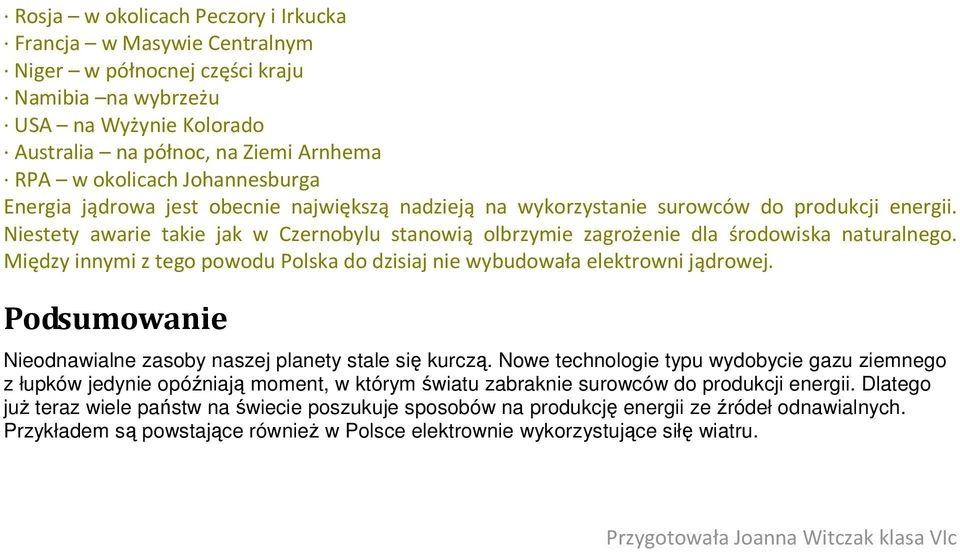 · Rosja – w okolicach Peczory i Irkucka
· Francja – w Masywie Centralnym
· Niger – w północnej części kraju
· Namibia –na wybrzeżu
· USA – na Wyżynie Kolorado
· Australia – na północ, na Ziemi Arnhema
· RPA – w okolicach Johannesburga
Energia jądrowa jest obecnie największą nadzieją na wykorzystanie surowców do produkcji energii. Niestety awarie takie jak w Czernobylu stanowią olbrzymie zagrożenie dla środowiska naturalnego. Między innymi z tego powodu Polska do dzisiaj nie wybudowała elektrowni jądrowej.

Podsumowanie

Nieodnawialne zasoby naszej planety stale się kurczą. Nowe technologie typu wydobycie gazu ziemnego z łupków jedynie opóźniają moment, w którym światu zabraknie surowców do produkcji energii. Dlatego już teraz wiele państw na świecie poszukuje sposobów na produkcję energii ze źródeł odnawialnych. Przykładem są powstające również w Polsce elektrownie wykorzystujące siłę wiatru.

Przygotowała Joanna Witczak klasa VIc